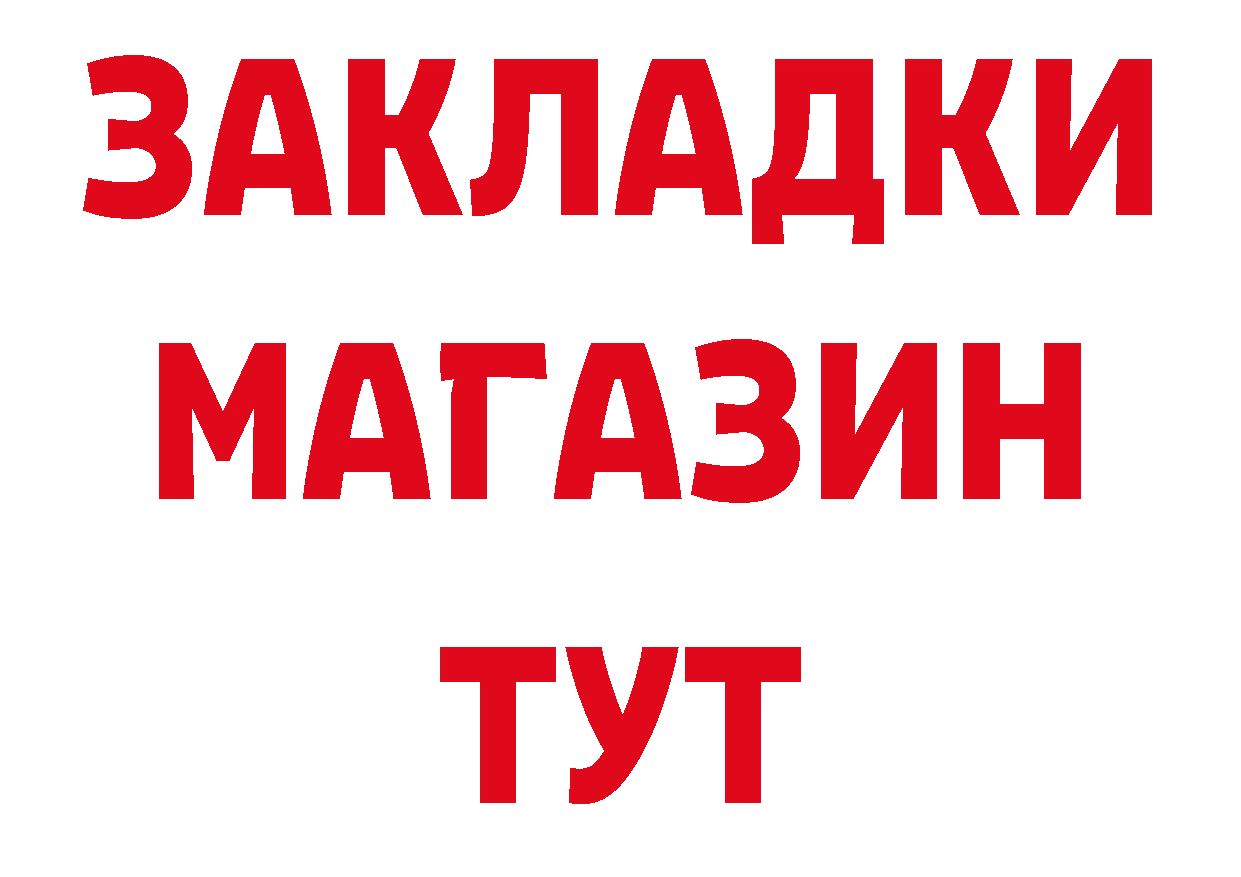 ЗАКЛАДКИ
МАГАЗИН
ТУТ